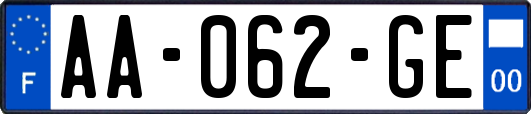 F

AA-062-GE

00